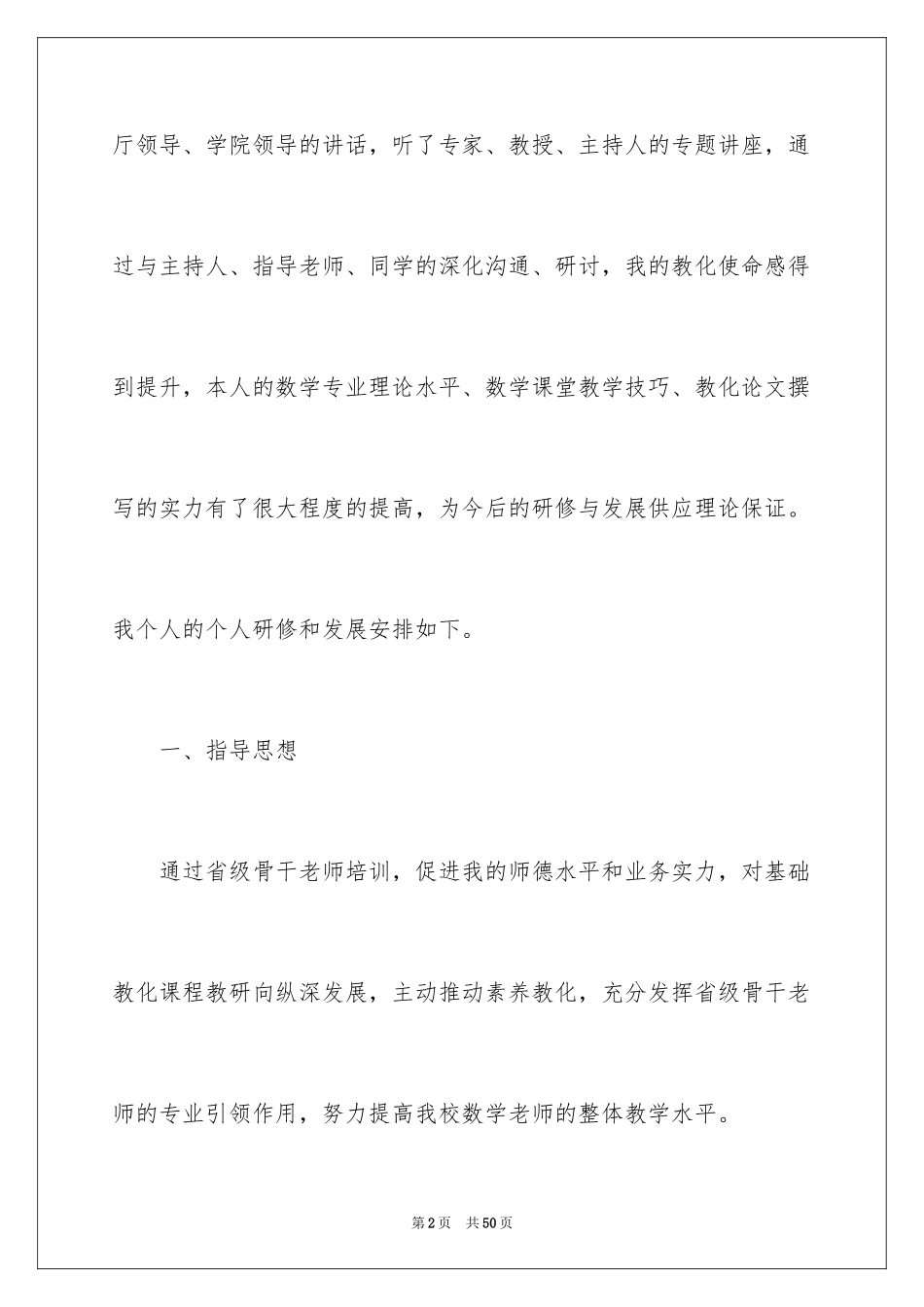 厅领导、学院领导的讲话，听了专家、教授、主持人的专题讲座，通过与主持人、指导老师、同学的深化沟通、研讨，我的教化使命感得到提升，本人的数学专业理论水平、数学课堂教学技巧、教化论文撰写的实力有了很大程度的提高，为今后的研修与发展供应理论保证。我个人的个人研修和发展安排如下。

一、指导思想

通过省级骨干老师培训，促进我的师德水平和业务实力，对基础教化课程教研向纵深发展，主动推动素养教化，充分发挥省级骨干老师的专业引领作用，努力提高我校数学老师的整体教学水平。

第2页 共50页